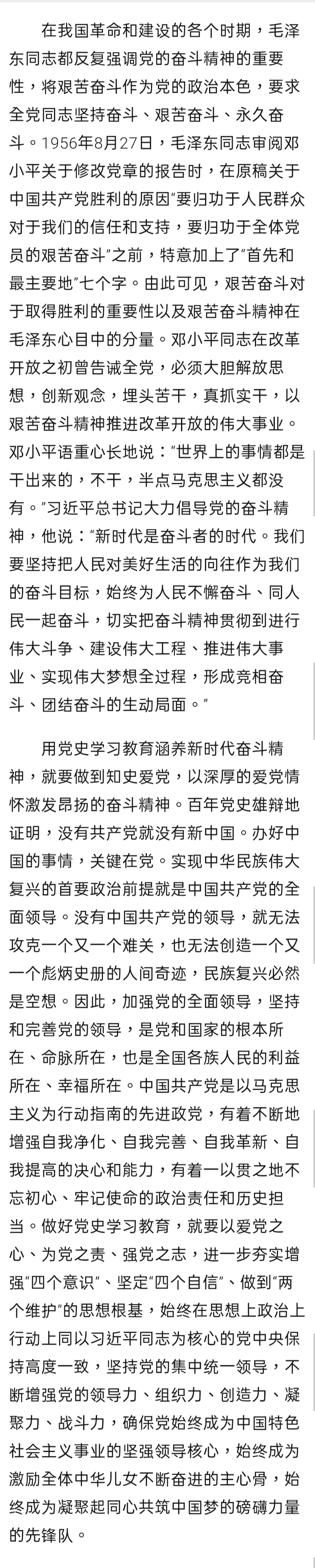 在我国革命和建设的各个时期，毛泽东同志都反复强调党的奋斗精神的重要性，将艰苦奋斗作为党的政治本色，要求全党同志坚持奋斗、艰苦奋斗、永久奋斗。1956年8月27日，毛泽东同志审阅邓小平关于修改党章的报告时，在原稿关于中国共产党胜利的原因“要归功于人民群众对于我们的信任和支持，要归功于全体党员的艰苦奋斗”之前，特意加上了“首先和最主要地”七个字。由此可见，艰苦奋斗对于取得胜利的重要性以及艰苦奋斗精神在毛泽东心目中的分量。邓小平同志在改革开放之初曾告诫全党，必须大胆解放思想，创新观念，埋头苦干，真抓实干，以艰苦奋斗精神推进改革开放的伟大事业。邓小平语重心长地说：“世界上的事情都是干出来的，不干，半点马克思主义都没有。”习近平总书记大力倡导党的奋斗精神，他说：“新时代是奋斗者的时代。我们要坚持把人民对美好生活的向往作为我们的奋斗目标，始终为人民不懈奋斗、同人民一起奋斗，切实把奋斗精神贯彻到进行伟大斗争、建设伟大工程、推进伟大事业、实现伟大梦想全过程，形成竞相奋斗、团结奋斗的生动局面。”

用党史学习教育涵养新时代奋斗精神，就要做到知史爱党，以深厚的爱党情怀激发昂扬的奋斗精神。百年党史雄辩地证明，没有共产党就没有新中国。办好中国的事情，关键在党。实现中华民族伟大复兴的首要政治前提就是中国共产党的全面领导。没有中国共产党的领导，就无法攻克一个又一个难关，也无法创造一个又一个彪炳史册的人间奇迹，民族复兴必然是空想。因此，加强党的全面领导，坚持和完善党的领导，是党和国家的根本所在、命脉所在，也是全国各族人民的利益所在、幸福所在。中国共产党是以马克思主义为行动指南的先进政党，有着不断地增强自我净化、自我完善、自我革新、自我提高的决心和能力，有着一以贯之地不忘初心、牢记使命的政治责任和历史担当。做好党史学习教育，就要以爱党之心、为党之责、强党之志，进一步夯实增强“四个意识”、坚定“四个自信”、做到“两个维护”的思想根基，始终在思想上政治上行动上同以习近平同志为核心的党中央保持高度一致，坚持党的集中统一领导，不断增强党的领导力、组织力、创造力、凝聚力、战斗力，确保党始终成为中国特色社会主义事业的坚强领导核心，始终成为激励全体中华儿女不断奋进的主心骨，始终成为凝聚起同心共筑中国梦的磅礴力量的先锋队。